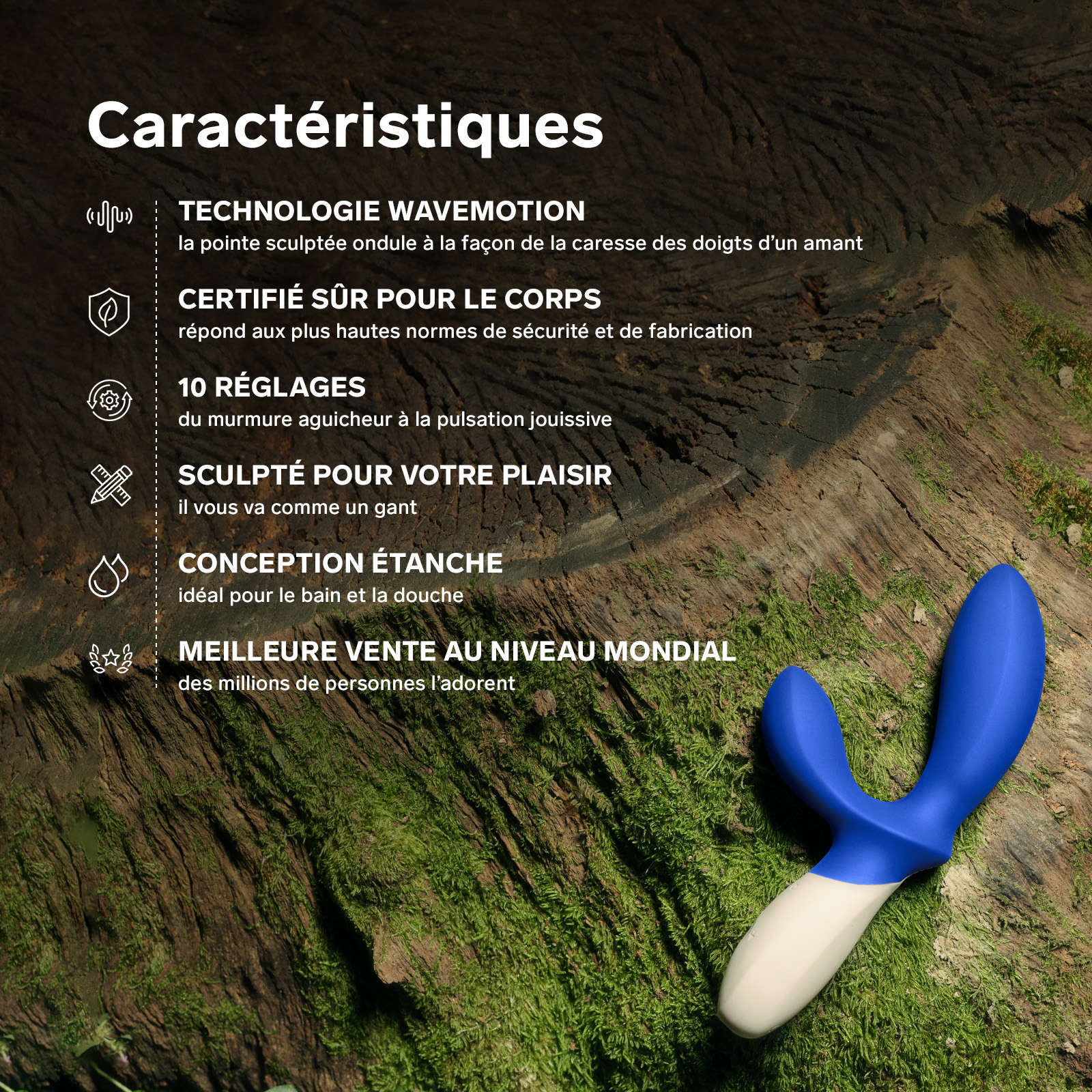 Caractéristiques

TECHNOLOGIE WAVEMOTION
la pointe sculptée ondule à la façon de la caresse des doigts d'un amant

CERTIFIÉ SÛR POUR LE CORPS
répond aux plus hautes normes de sécurité et de fabrication

10 RÉGLAGES
du murmure aguicheur à la pulsation jouissive

SCULPTÉ POUR VOTRE PLAISIR
il vous va comme un gant

CONCEPTION ÉTANCHE
idéal pour le bain et la douche

MEILLEURE VENTE AU NIVEAU MONDIAL
des millions de personnes l'adorent